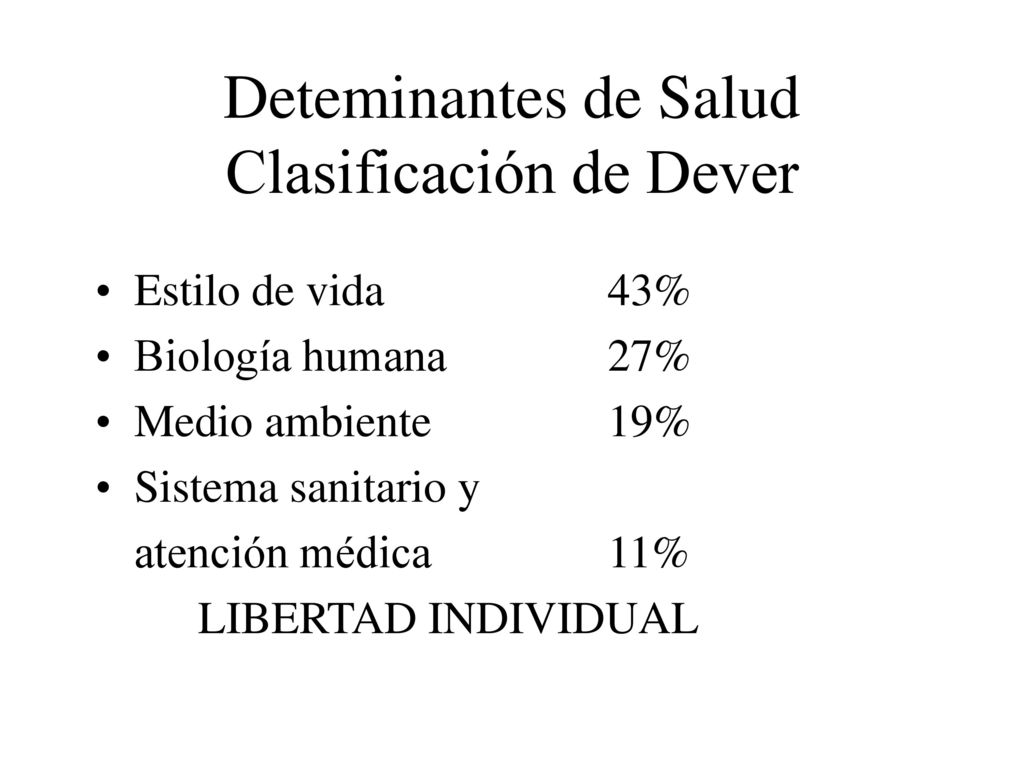 Deteminantes de Salud
Clasificación de Dever

• Estilo de vida 43%
• Biología humana 27%
• Medio ambiente 19%
• Sistema sanitario y atención médica 11%

LIBERTAD INDIVIDUAL